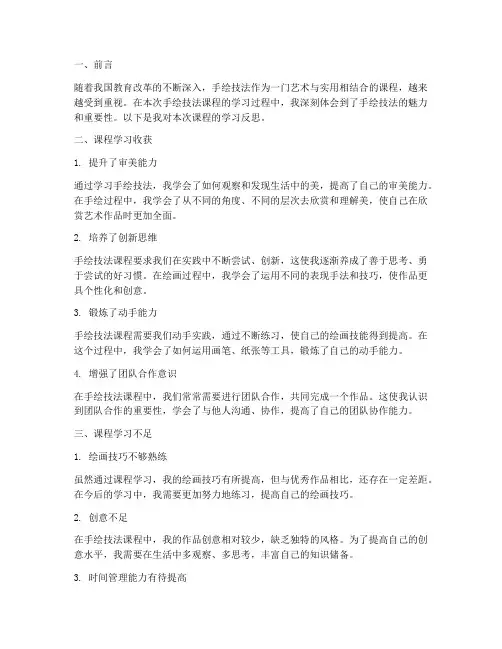 一、前言

随着我国教育改革的不断深入，手绘技法作为一门艺术与实用相结合的课程，越来越受到重视。在本次手绘技法课程的学习过程中，我深刻体会到了手绘技法的魅力和重要性。以下是我对本次课程的学习反思。

二、课程学习收获

1. 提升了审美能力

通过学习手绘技法，我学会了如何观察和发现生活中的美，提高了自己的审美能力。在手绘过程中，我学会了从不同的角度、不同的层次去欣赏和理解美，使自己在欣赏艺术作品时更加全面。

2. 培养了创新思维

手绘技法课程要求我们在实践中不断尝试、创新，这使我逐渐养成了善于思考、勇于尝试的好习惯。在绘画过程中，我学会了运用不同的表现手法和技巧，使作品更具个性化和创意。

3. 锻炼了动手能力

手绘技法课程需要我们动手实践，通过不断练习，使自己的绘画技能得到提高。在这个过程中，我学会了如何运用画笔、纸张等工具，锻炼了自己的动手能力。

4. 增强了团队合作意识

在手绘技法课程中，我们常常需要进行团队合作，共同完成一个作品。这使我认识到团队合作的重要性，学会了与他人沟通、协作，提高了自己的团队协作能力。

三、课程学习不足

1. 绘画技巧不够熟练

虽然通过课程学习，我的绘画技巧有所提高，但与优秀作品相比，还存在一定差距。在今后的学习中，我需要更加努力地练习，提高自己的绘画技巧。

2. 创意不足

在手绘技法课程中，我的作品创意相对较少，缺乏独特的风格。为了提高自己的创意水平，我需要在生活中多观察、多思考，丰富自己的知识储备。

3. 时间管理能力有待提高